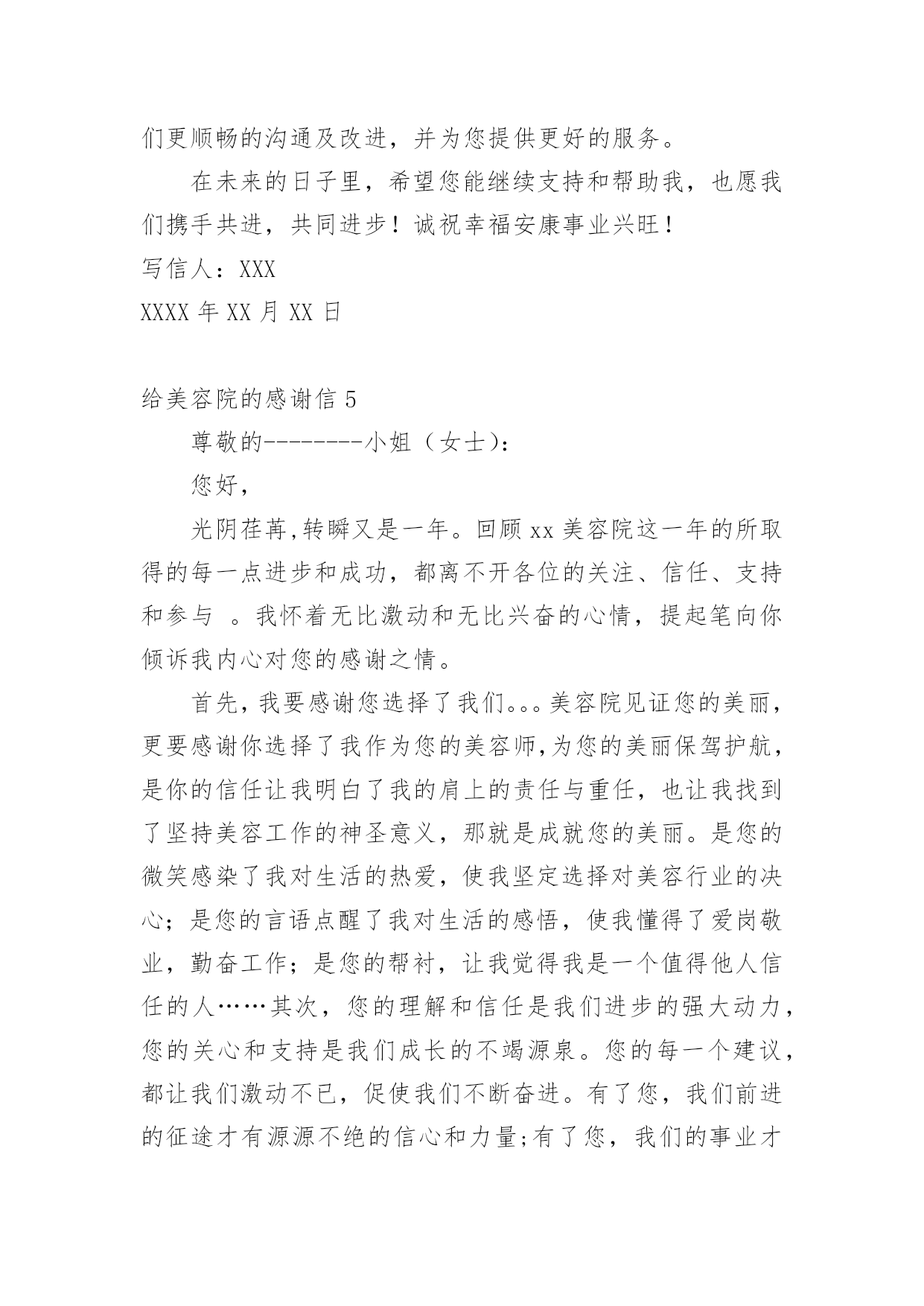 们更顺畅的沟通及改进，并为您提供更好的服务。

在未来的日子里，希望您能继续支持和帮助我，也愿我们携手共进，共同进步！诚祝幸福安康事业兴旺！

写信人：XXX

XXXX 年 XX 月 XX 日

给美容院的感谢信 5

尊敬的--------小姐（女士）：

您好，

光阴荏苒,转瞬又是一年。回顾 xx 美容院这一年的所取得的每一点进步和成功，都离不开各位的关注、信任、支持和参与 。我怀着无比激动和无比兴奋的心情，提起笔向你倾诉我内心对您的感谢之情。

首先，我要感谢您选择了我们。。。美容院见证您的美丽，更要感谢你选择了我作为您的美容师,为您的美丽保驾护航，是你的信任让我明白了我的肩上的责任与重任，也让我找到了坚持美容工作的神圣意义，那就是成就您的美丽。是您的微笑感染了我对生活的热爱，使我坚定选择对美容行业的决心；是您的言语点醒了我对生活的感悟，使我懂得了爱岗敬业，勤奋工作；是您的帮衬，让我觉得我是一个值得他人信任的人……其次，您的理解和信任是我们进步的强大动力，您的关心和支持是我们成长的不竭源泉。您的每一个建议，都让我们激动不已，促使我们不断奋进。有了您，我们前进的征途才有源源不绝的信心和力量;有了您，我们的事业才